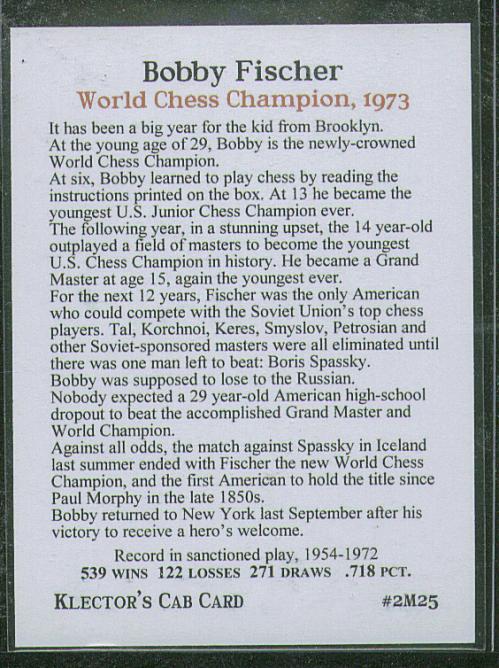 Bobby Fischer
World Chess Champion, 1973

It has been a big year for the kid from Brooklyn. At the young age of 29, Bobby is the newly-crowned World Chess Champion.
At six, Bobby learned to play chess by reading the instructions printed on the box. At 13 he became the youngest U.S. Junior Chess Champion ever.
The following year, in a stunning upset, the 14 year-old outplayed a field of masters to become the youngest U.S. Chess Champion in history. He became a Grand Master at age 15, again the youngest ever.
For the next 12 years, Fischer was the only American who could compete with the Soviet Union's top chess players. Tal, Korchnoi, Keres, Smyslov, Petrosian and other Soviet-sponsored masters were all eliminated until there was one man left to beat: Boris Spassky.
Bobby was supposed to lose to the Russian.
Nobody expected a 29 year-old American high-school dropout to beat the accomplished Grand Master and World Champion.
Against all odds, the match against Spassky in Iceland last summer ended with Fischer the new World Chess Champion, and the first American to hold the title since Paul Morphy in the late 1850s.
Bobby returned to New York last September after his victory to receive a hero's welcome.

Record in sanctioned play, 1954-1972
539 WINS 122 LOSSES 271 DRAWS .718 PCT.

KLECTOR'S CAB CARD #2M25